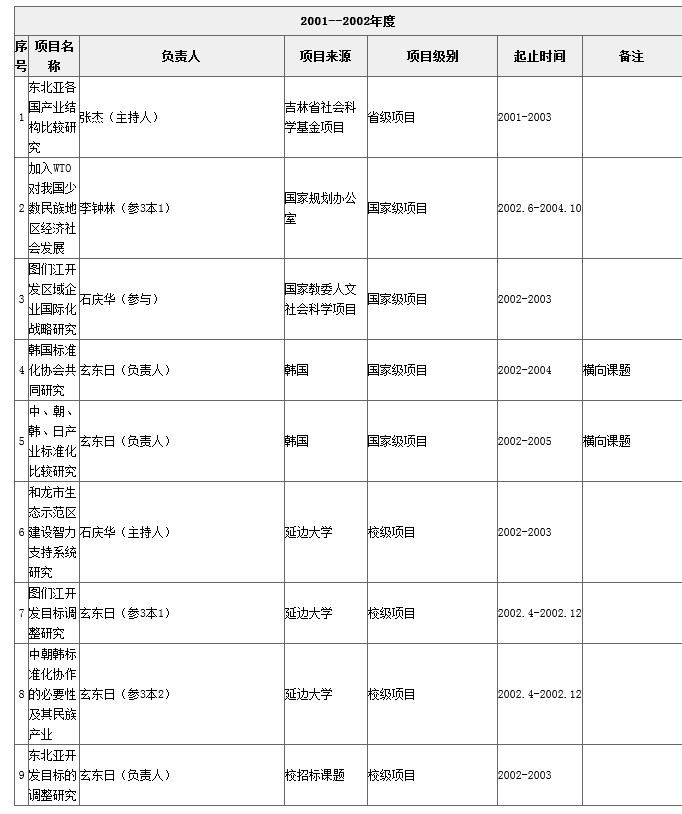 2001--2002年度

| 序号 | 项目名称 | 负责人 | 项目来源 | 项目级别 | 起止时间 | 备注 |
|---|---|---|---|---|---|---|
| 1 | 东北亚各国产业结构比较研究 | 张杰（主持人） | 吉林省社会科学基金项目 | 省级项目 | 2001-2003 | |
| 2 | 加入WTO对我国少数民族地区经济社会发展 | 李钟林（参3本1） | 国家规划办公室 | 国家级项目 | 2002.6-2004.10 | |
| 3 | 图们江开发区域企业国际化战略研究 | 石庆华（参与） | 国家教委人文社会科学项目 | 国家级项目 | 2002-2003 | |
| 4 | 韩国标准化协会共同研究 | 玄东日（负责人） | 韩国 | 国家级项目 | 2002-2004 | 横向课题 |
| 5 | 中、朝、韩、日产业标准化比较研究 | 玄东日（负责人） | 韩国 | 国家级项目 | 2002-2005 | 横向课题 |
| 6 | 和龙市生态示范区建设智力支持系统研究 | 石庆华（主持人） | 延边大学 | 校级项目 | 2002-2003 | |
| 7 | 图们江开发目标调整研究 | 玄东日（参3本1） | 延边大学 | 校级项目 | 2002.4-2002.12 | |
| 8 | 中朝韩标准化协作的必要性及其民族产业 | 玄东日（参3本2） | 延边大学 | 校级项目 | 2002.4-2002.12 | |
| 9 | 东北亚开发目标的调整研究 | 玄东日（负责人） | 校招标课题 | 校级项目 | 2002-2003 | |